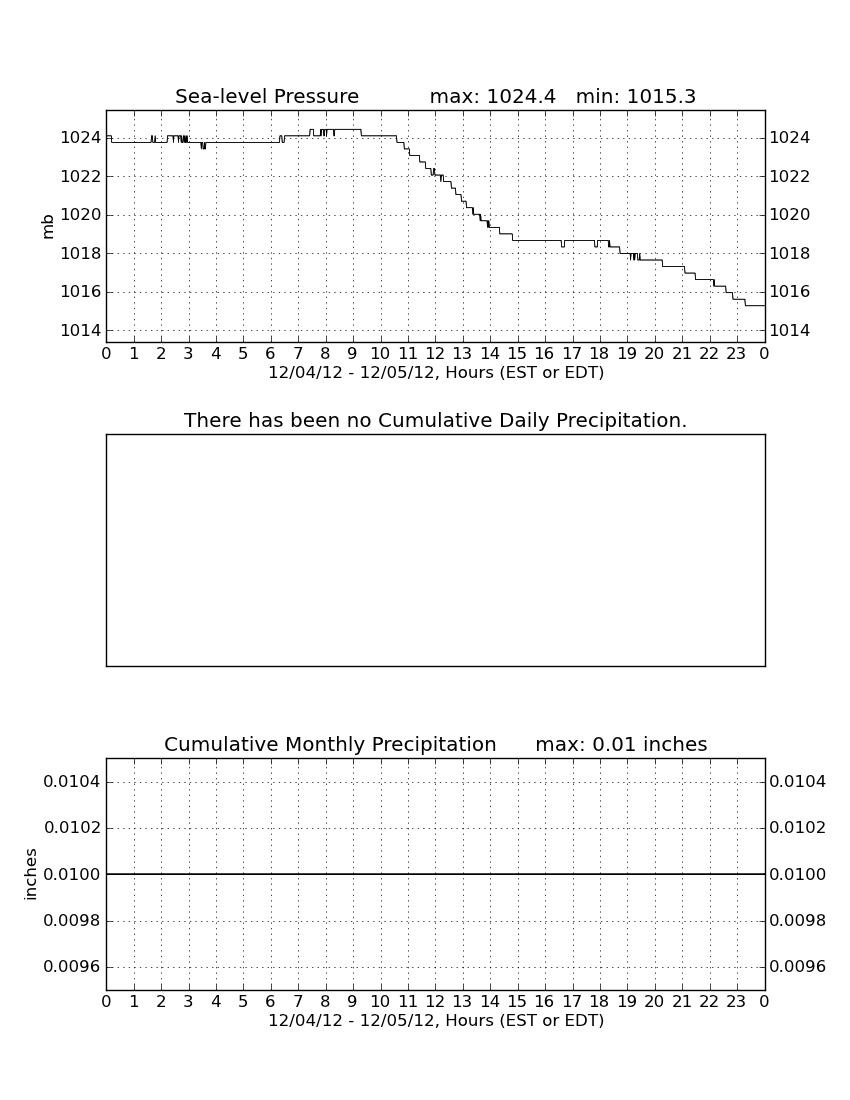 Sea-level Pressure max: 1024.4 min: 1015.3

mb

1024
1022
1020
1018
1016
1014

1024
1022
1020
1018
1016
1014

0 1 2 3 4 5 6 7 8 9 10 11 12 13 14 15 16 17 18 19 20 21 22 23 0
12/04/12 - 12/05/12, Hours (EST or EDT)

There has been no Cumulative Daily Precipitation.

Cumulative Monthly Precipitation max: 0.01 inches

inches

0.0104
0.0102
0.0100
0.0098
0.0096

0.0104
0.0102
0.0100
0.0098
0.0096

0 1 2 3 4 5 6 7 8 9 10 11 12 13 14 15 16 17 18 19 20 21 22 23 0
12/04/12 - 12/05/12, Hours (EST or EDT)